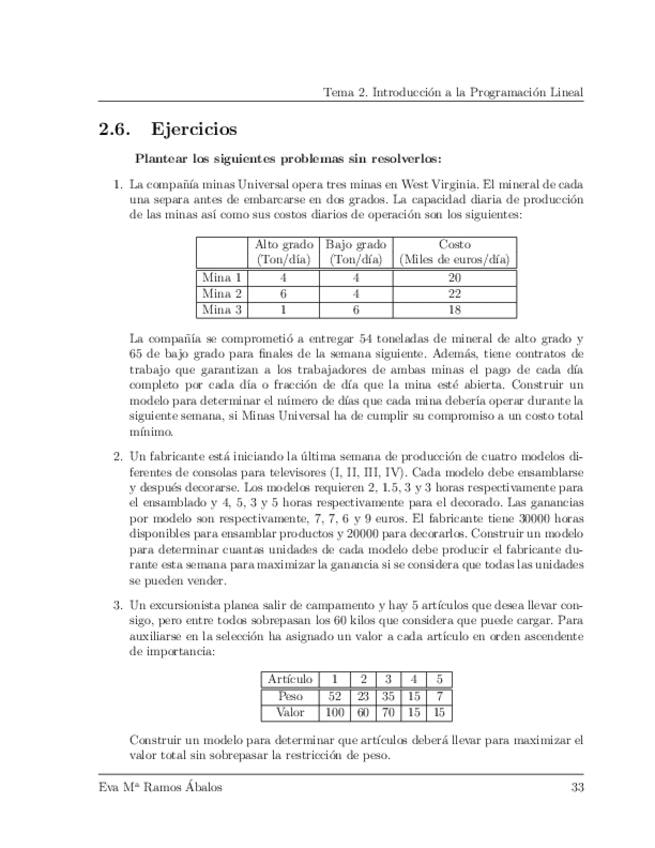 Tema 2. Introducción a la Programación Lineal

2.6. Ejercicios

Plantear los siguientes problemas sin resolverlos:

1. La compañía minas Universal opera tres minas en West Virginia. El mineral de cada una separa antes de embarcarse en dos grados. La capacidad diaria de producción de las minas así como sus costos diarios de operación son los siguientes:

| | Alto grado (Ton/día) | Bajo grado (Ton/día) | Costo (Miles de euros/día) |
|---|---|---|---|
| Mina 1 | 4 | 4 | 20 |
| Mina 2 | 6 | 4 | 22 |
| Mina 3 | 1 | 6 | 18 |

La compañía se comprometió a entregar 54 toneladas de mineral de alto grado y 65 de bajo grado para finales de la semana siguiente. Además, tiene contratos de trabajo que garantizan a los trabajadores de ambas minas el pago de cada día completo por cada día o fracción de día que la mina esté abierta. Construir un modelo para determinar el número de días que cada mina debería operar durante la siguiente semana, si Minas Universal ha de cumplir su compromiso a un costo total mínimo.

2. Un fabricante está iniciando la última semana de producción de cuatro modelos diferentes de consolas para televisores (I, II, III, IV). Cada modelo debe ensamblarse y después decorarse. Los modelos requieren 2, 1.5, 3 y 3 horas respectivamente para el ensamblado y 4, 5, 3 y 5 horas respectivamente para el decorado. Las ganancias por modelo son respectivamente, 7, 7, 6 y 9 euros. El fabricante tiene 30000 horas disponibles para ensamblar productos y 20000 para decorarlos. Construir un modelo para determinar cuantas unidades de cada modelo debe producir el fabricante durante esta semana para maximizar la ganancia si se considera que todas las unidades se pueden vender.

3. Un excursionista planea salir de campamento y hay 5 artículos que desea llevar consigo, pero entre todos sobrepasan los 60 kilos que considera que puede cargar. Para auxiliarse en la selección ha asignado un valor a cada artículo en orden ascendente de importancia:

| Artículo | 1 | 2 | 3 | 4 | 5 |
|---|---|---|---|---|---|
| Peso | 52 | 23 | 35 | 15 | 7 |
| Valor | 100 | 60 | 70 | 15 | 15 |

Construir un modelo para determinar que artículos deberá llevar para maximizar el valor total sin sobrepasar la restricción de peso.

Eva Mª Ramos Ábalos 33